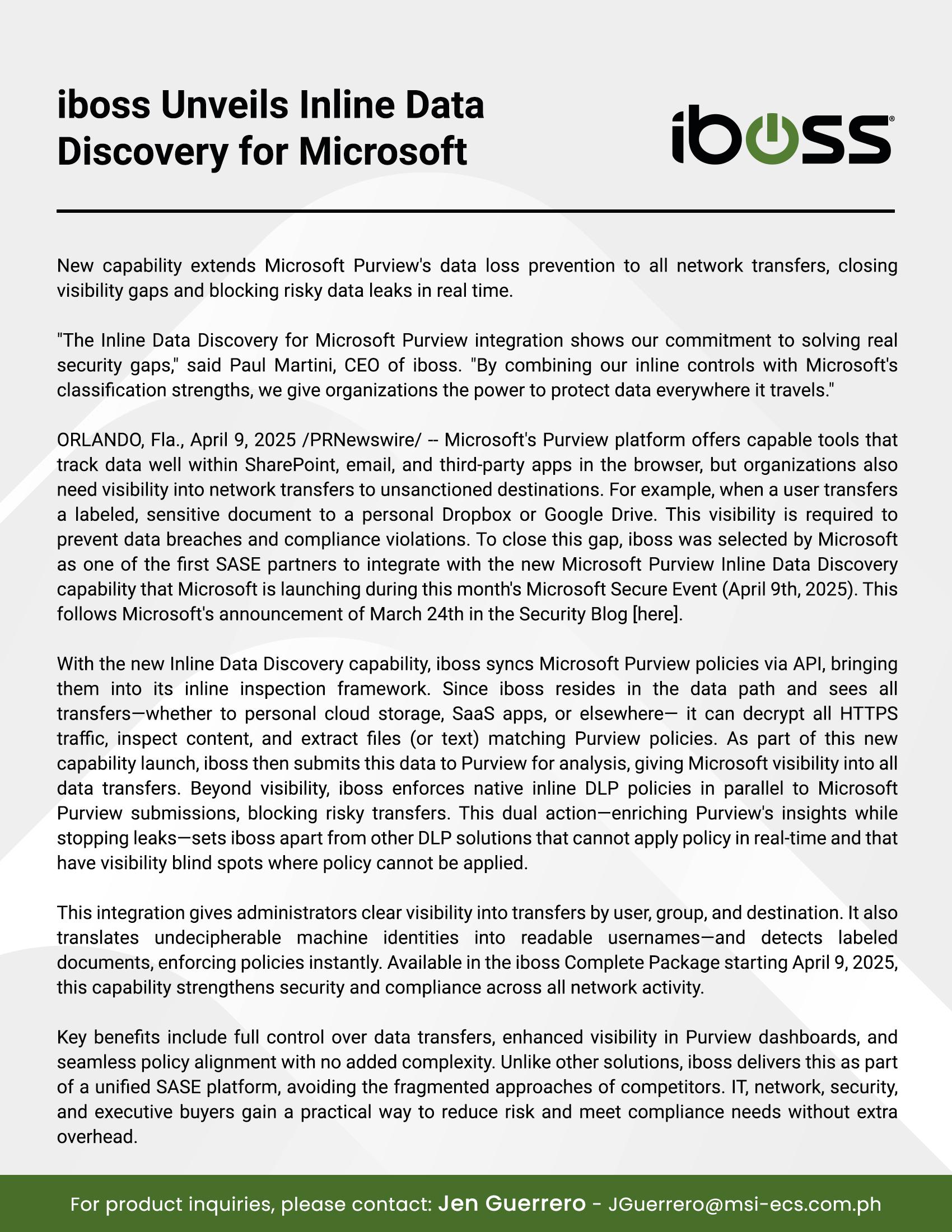 iboss Unveils Inline Data Discovery for Microsoft

iboss®

New capability extends Microsoft Purview's data loss prevention to all network transfers, closing visibility gaps and blocking risky data leaks in real time.

"The Inline Data Discovery for Microsoft Purview integration shows our commitment to solving real security gaps," said Paul Martini, CEO of iboss. "By combining our inline controls with Microsoft's classification strengths, we give organizations the power to protect data everywhere it travels."

ORLANDO, Fla., April 9, 2025 /PRNewswire/ -- Microsoft's Purview platform offers capable tools that track data well within SharePoint, email, and third-party apps in the browser, but organizations also need visibility into network transfers to unsanctioned destinations. For example, when a user transfers a labeled, sensitive document to a personal Dropbox or Google Drive. This visibility is required to prevent data breaches and compliance violations. To close this gap, iboss was selected by Microsoft as one of the first SASE partners to integrate with the new Microsoft Purview Inline Data Discovery capability that Microsoft is launching during this month's Microsoft Secure Event (April 9th, 2025). This follows Microsoft's announcement of March 24th in the Security Blog [here].

With the new Inline Data Discovery capability, iboss syncs Microsoft Purview policies via API, bringing them into its inline inspection framework. Since iboss resides in the data path and sees all transfers—whether to personal cloud storage, SaaS apps, or elsewhere— it can decrypt all HTTPS traffic, inspect content, and extract files (or text) matching Purview policies. As part of this new capability launch, iboss then submits this data to Purview for analysis, giving Microsoft visibility into all data transfers. Beyond visibility, iboss enforces native inline DLP policies in parallel to Microsoft Purview submissions, blocking risky transfers. This dual action—enriching Purview's insights while stopping leaks—sets iboss apart from other DLP solutions that cannot apply policy in real-time and that have visibility blind spots where policy cannot be applied.

This integration gives administrators clear visibility into transfers by user, group, and destination. It also translates undecipherable machine identities into readable usernames—and detects labeled documents, enforcing policies instantly. Available in the iboss Complete Package starting April 9, 2025, this capability strengthens security and compliance across all network activity.

Key benefits include full control over data transfers, enhanced visibility in Purview dashboards, and seamless policy alignment with no added complexity. Unlike other solutions, iboss delivers this as part of a unified SASE platform, avoiding the fragmented approaches of competitors. IT, network, security, and executive buyers gain a practical way to reduce risk and meet compliance needs without extra overhead.

For product inquiries, please contact: Jen Guerrero - JGuerrero@msi-ecs.com.ph